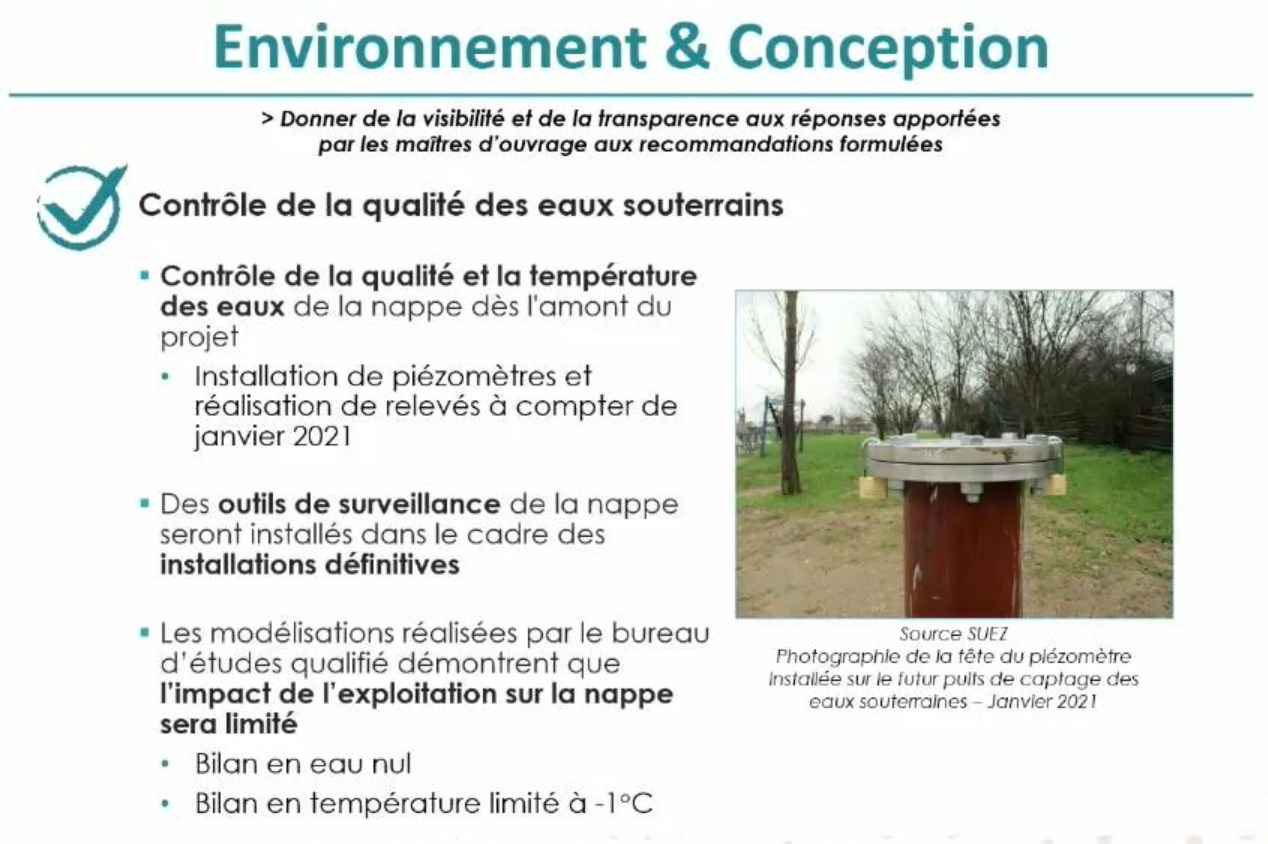 Environnement & Conception

> Donner de la visibilité et de la transparence aux réponses apportées par les maîtres d'ouvrage aux recommandations formulées

Contrôle de la qualité des eaux souterrains

▪ Contrôle de la qualité et la température des eaux de la nappe dès l'amont du projet

• Installation de piézomètres et réalisation de relevés à compter de janvier 2021

▪ Des outils de surveillance de la nappe seront installés dans le cadre des installations définitives

▪ Les modélisations réalisées par le bureau d'études qualifié démontrent que l'impact de l'exploitation sur la nappe sera limité

• Bilan en eau nul

• Bilan en température limité à -1°C

Source SUEZ
Photographie de la tête du piézomètre installée sur le futur puits de captage des eaux souterraines – Janvier 2021